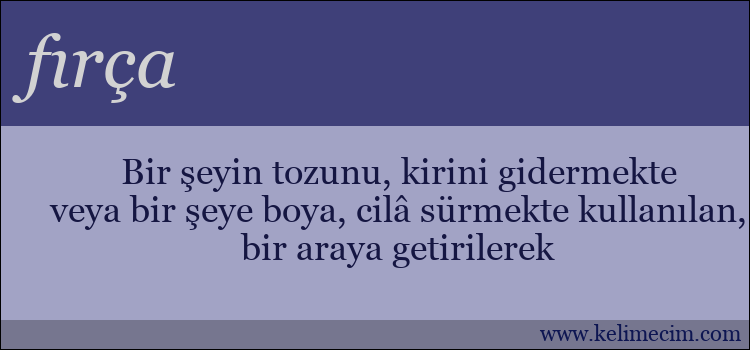 fırça

Bir şeyin tozunu, kirini gidermekte veya bir şeye boya, cilâ sürmekte kullanılan, bir araya getirilerek

www.kelimecim.com